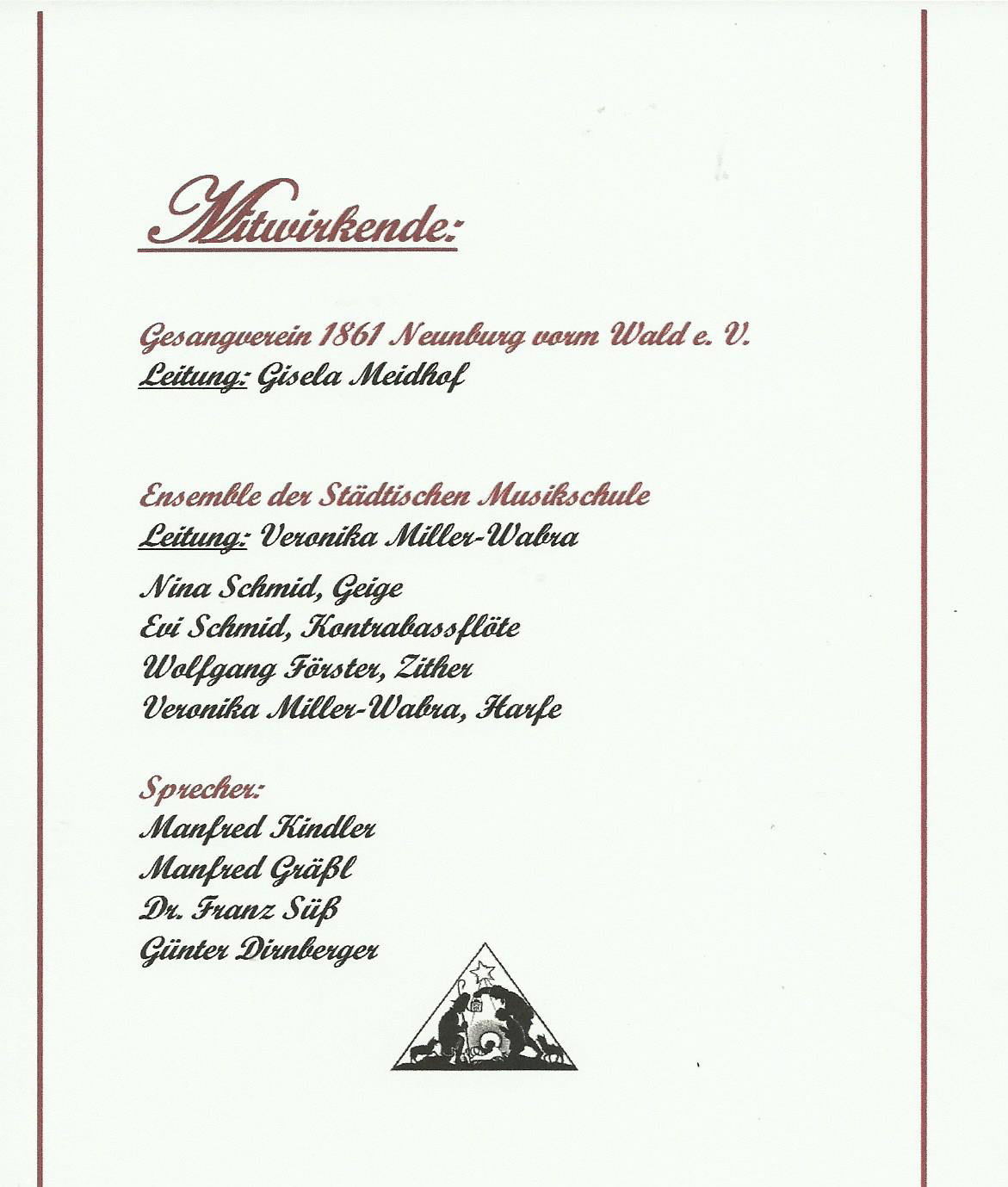 Mitwirkende:

Gesangverein 1861 Neunburg vorm Wald e. V.
Leitung: Gisela Meidhof

Ensemble der Städtischen Musikschule
Leitung: Veronika Miller-Wabra

Nina Schmid, Geige
Evi Schmid, Kontrabassflöte
Wolfgang Förster, Zither
Veronika Miller-Wabra, Harfe

Sprecher:
Manfred Kindler
Manfred Gräßl
Dr. Franz Süß
Günter Dirnberger